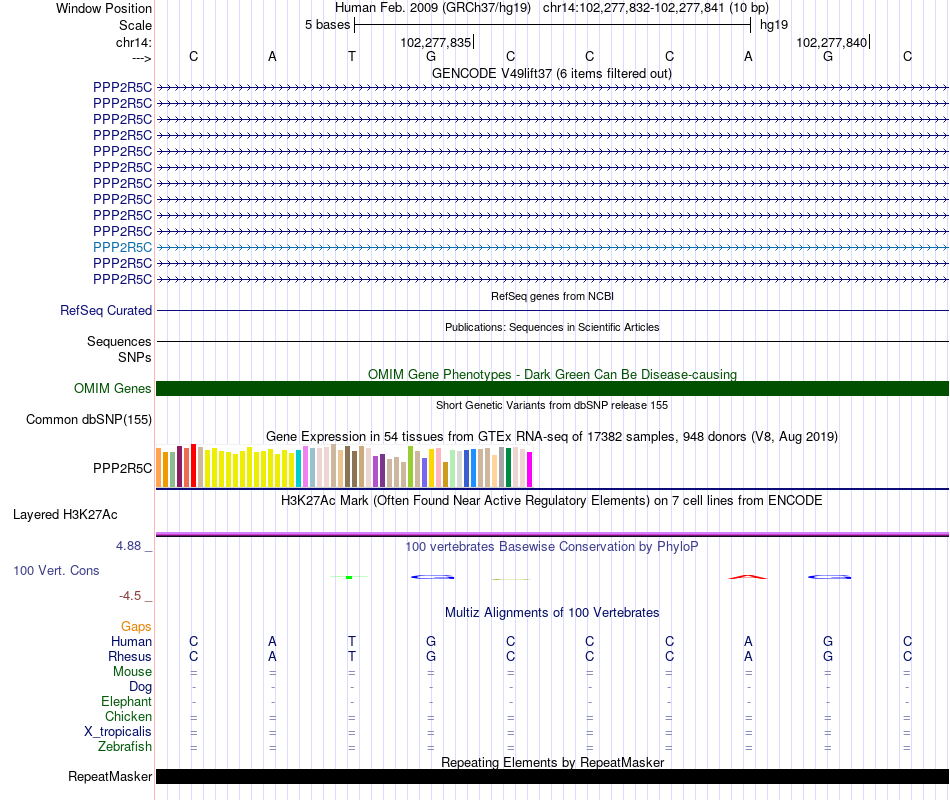 Window Position Human Feb. 2009 (GRCh37/hg19) chr14:102,277,832-102,277,841 (10 bp)
Scale 5 bases hg19
chr14: 102,277,835 102,277,840
---> C A T G C C C A G C
GENCODE V49lift37 (6 items filtered out)
PPP2R5C
PPP2R5C
PPP2R5C
PPP2R5C
PPP2R5C
PPP2R5C
PPP2R5C
PPP2R5C
PPP2R5C
PPP2R5C
PPP2R5C
PPP2R5C
PPP2R5C
RefSeq genes from NCBI
RefSeq Curated
Publications: Sequences in Scientific Articles
Sequences
SNPs
OMIM Gene Phenotypes - Dark Green Can Be Disease-causing
OMIM Genes
Short Genetic Variants from dbSNP release 155
Common dbSNP(155)
Gene Expression in 54 tissues from GTEx RNA-seq of 17382 samples, 948 donors (V8, Aug 2019)
PPP2R5C
H3K27Ac Mark (Often Found Near Active Regulatory Elements) on 7 cell lines from ENCODE
Layered H3K27Ac
4.88 _
100 vertebrates Basewise Conservation by PhyloP
100 Vert. Cons
-4.5 _
Multiz Alignments of 100 Vertebrates
Gaps
Human C A T G C C C A G C
Rhesus C A T G C C C A G C
Mouse = = = = = = = = = =
Dog - - - - - - - - - -
Elephant - - - - - - - - - -
Chicken = = = = = = = = = =
X_tropicalis = = = = = = = = = =
Zebrafish = = = = = = = = = =
Repeating Elements by RepeatMasker
RepeatMasker